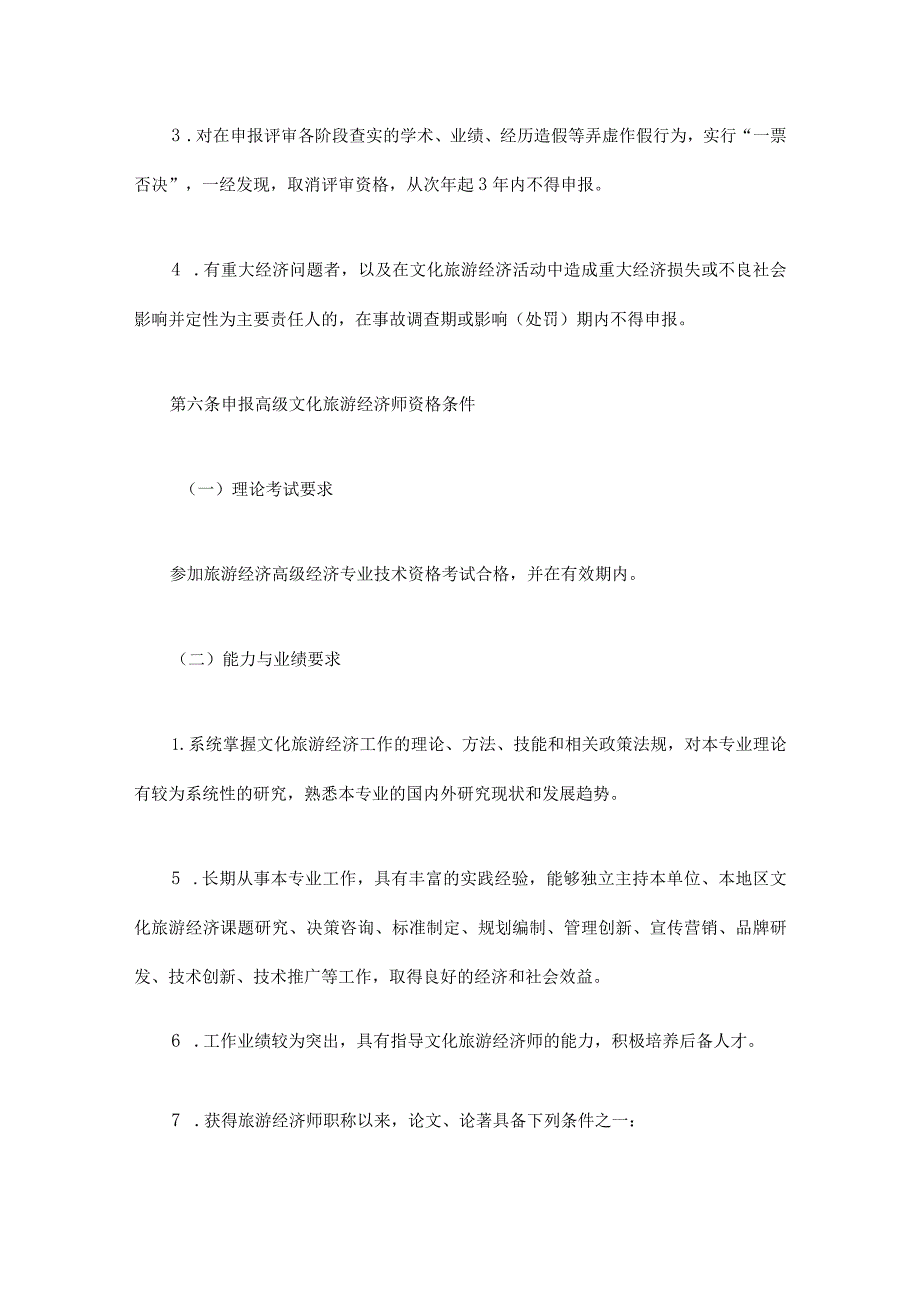 3．对在申报评审各阶段查实的学术、业绩、经历造假等弄虚作假行为，实行“一票否决”，一经发现，取消评审资格，从次年起3年内不得申报。

4．有重大经济问题者，以及在文化旅游经济活动中造成重大经济损失或不良社会影响并定性为主要责任人的，在事故调查期或影响（处罚）期内不得申报。

第六条申报高级文化旅游经济师资格条件

（一）理论考试要求

参加旅游经济高级经济专业技术资格考试合格，并在有效期内。

（二）能力与业绩要求

1.系统掌握文化旅游经济工作的理论、方法、技能和相关政策法规，对本专业理论有较为系统性的研究，熟悉本专业的国内外研究现状和发展趋势。

5．长期从事本专业工作，具有丰富的实践经验，能够独立主持本单位、本地区文化旅游经济课题研究、决策咨询、标准制定、规划编制、管理创新、宣传营销、品牌研发、技术创新、技术推广等工作，取得良好的经济和社会效益。

6．工作业绩较为突出，具有指导文化旅游经济师的能力，积极培养后备人才。

7．获得旅游经济师职称以来，论文、论著具备下列条件之一：